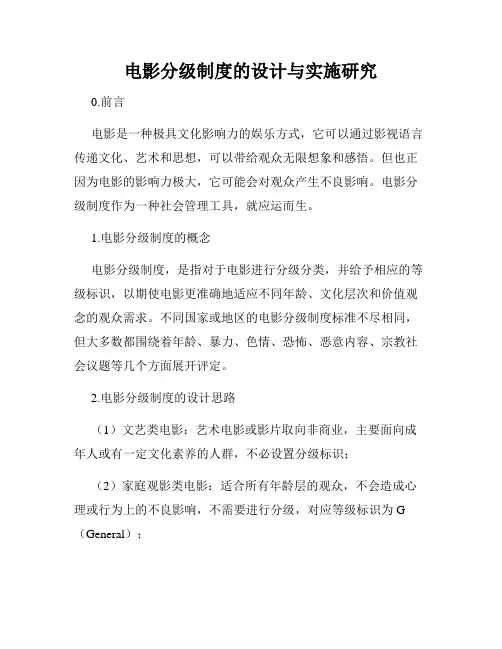 电影分级制度的设计与实施研究

0.前言

电影是一种极具文化影响力的娱乐方式，它可以通过影视语言传递文化、艺术和思想，可以带给观众无限想象和感悟。但也正因为电影的影响力极大，它可能会对观众产生不良影响。电影分级制度作为一种社会管理工具，就应运而生。

1.电影分级制度的概念

电影分级制度，是指对于电影进行分级分类，并给予相应的等级标识，以期使电影更准确地适应不同年龄、文化层次和价值观念的观众需求。不同国家或地区的电影分级制度标准不尽相同，但大多数都围绕着年龄、暴力、色情、恐怖、恶意内容、宗教社会议题等几个方面展开评定。

2.电影分级制度的设计思路

（1）文艺类电影：艺术电影或影片取向非商业，主要面向成年人或有一定文化素养的人群，不必设置分级标识；

（2）家庭观影类电影：适合所有年龄层的观众，不会造成心理或行为上的不良影响，不需要进行分级，对应等级标识为 G（General）；